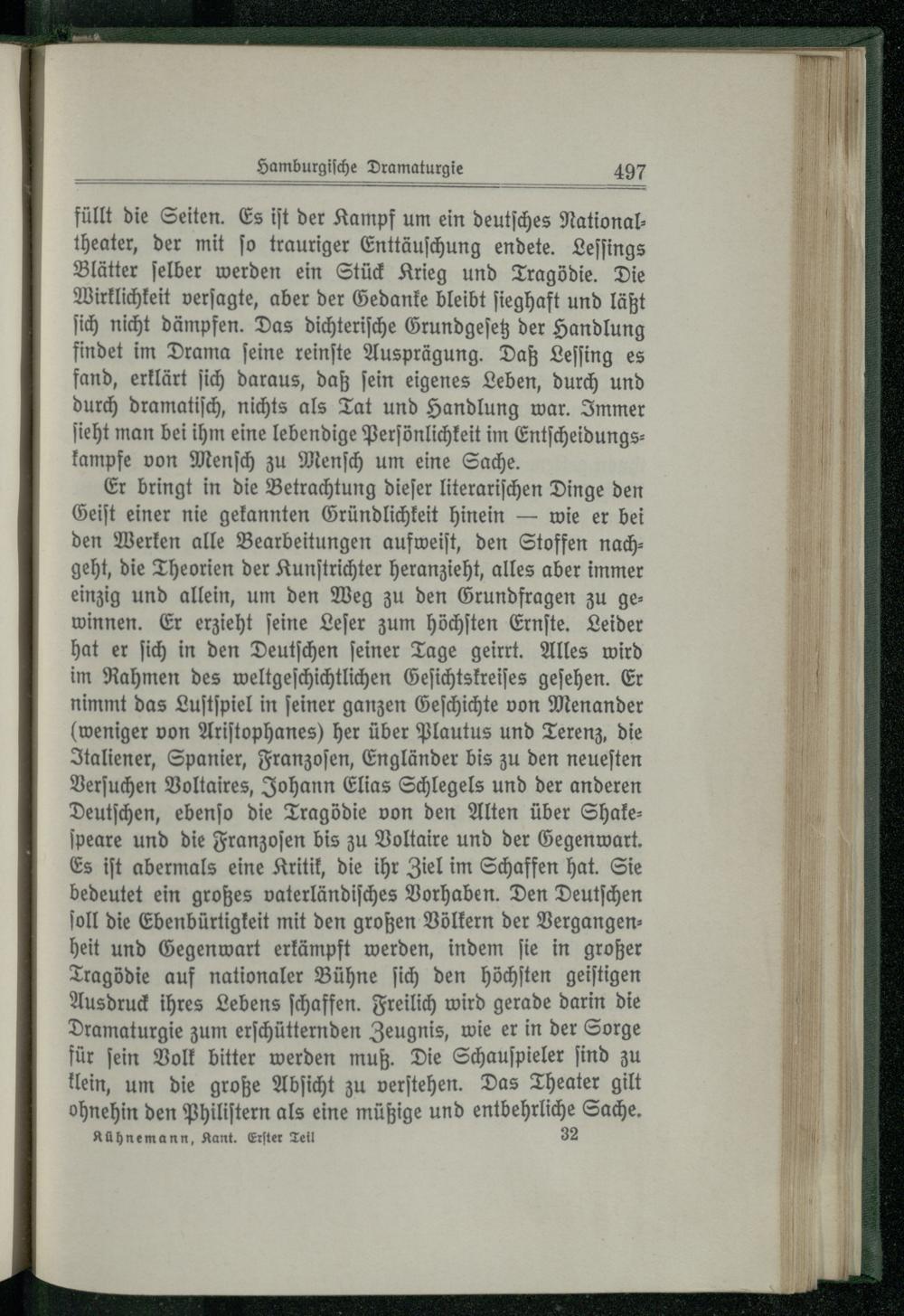 Hamburgische Dramaturgie 497

füllt die Seiten. Es ist der Kampf um ein deutsches Nationaltheater, der mit so trauriger Enttäuschung endete. Lessings Blätter selber werden ein Stück Krieg und Tragödie. Die Wirklichkeit versagte, aber der Gedanke bleibt sieghaft und läßt sich nicht dämpfen. Das dichterische Grundgesetz der Handlung findet im Drama seine reinste Ausprägung. Daß Lessing es fand, erklärt sich daraus, daß sein eigenes Leben, durch und durch dramatisch, nichts als Tat und Handlung war. Immer sieht man bei ihm eine lebendige Persönlichkeit im Entscheidungskampfe von Mensch zu Mensch um eine Sache.

Er bringt in die Betrachtung dieser literarischen Dinge den Geist einer nie gekannten Gründlichkeit hinein — wie er bei den Werken alle Bearbeitungen aufweist, den Stoffen nachgeht, die Theorien der Kunstrichter heranzieht, alles aber immer einzig und allein, um den Weg zu den Grundfragen zu gewinnen. Er erzieht seine Leser zum höchsten Ernste. Leider hat er sich in den Deutschen seiner Tage geirrt. Alles wird im Rahmen des weltgeschichtlichen Gesichtskreises gesehen. Er nimmt das Lustspiel in seiner ganzen Geschichte von Menander (weniger von Aristophanes) her über Plautus und Terenz, die Italiener, Spanier, Franzosen, Engländer bis zu den neuesten Versuchen Voltaires, Johann Elias Schlegels und der anderen Deutschen, ebenso die Tragödie von den Alten über Shakespeare und die Franzosen bis zu Voltaire und der Gegenwart. Es ist abermals eine Kritik, die ihr Ziel im Schaffen hat. Sie bedeutet ein großes vaterländisches Vorhaben. Den Deutschen soll die Ebenbürtigkeit mit den großen Völkern der Vergangenheit und Gegenwart erkämpft werden, indem sie in großer Tragödie auf nationaler Bühne sich den höchsten geistigen Ausdruck ihres Lebens schaffen. Freilich wird gerade darin die Dramaturgie zum erschütternden Zeugnis, wie er in der Sorge für sein Volk bitter werden muß. Die Schauspieler sind zu klein, um die große Absicht zu verstehen. Das Theater gilt ohnehin den Philistern als eine müßige und entbehrliche Sache.

Kühnemann, Kant. Erster Teil 32